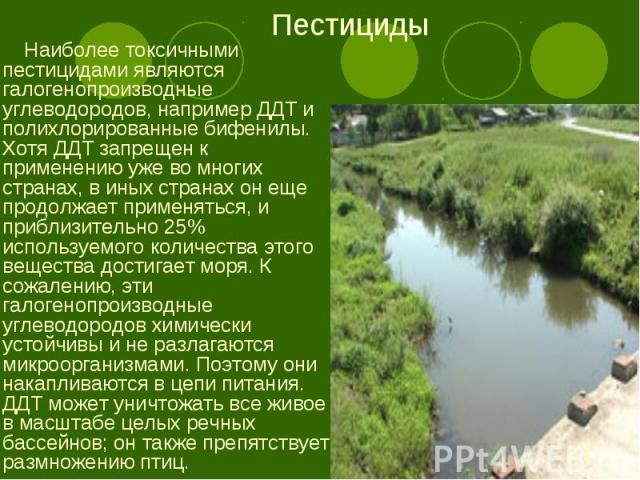 Пестициды

Наиболее токсичными пестицидами являются галогенопроизводные углеводородов, например ДДТ и полихлорированные бифенилы. Хотя ДДТ запрещен к применению уже во многих странах, в иных странах он еще продолжает применяться, и приблизительно 25% используемого количества этого вещества достигает моря. К сожалению, эти галогенопроизводные углеводородов химически устойчивы и не разлагаются микроорганизмами. Поэтому они накапливаются в цепи питания. ДДТ может уничтожать все живое в масштабе целых речных бассейнов; он также препятствует размножению птиц.

PPt4WEB.ru